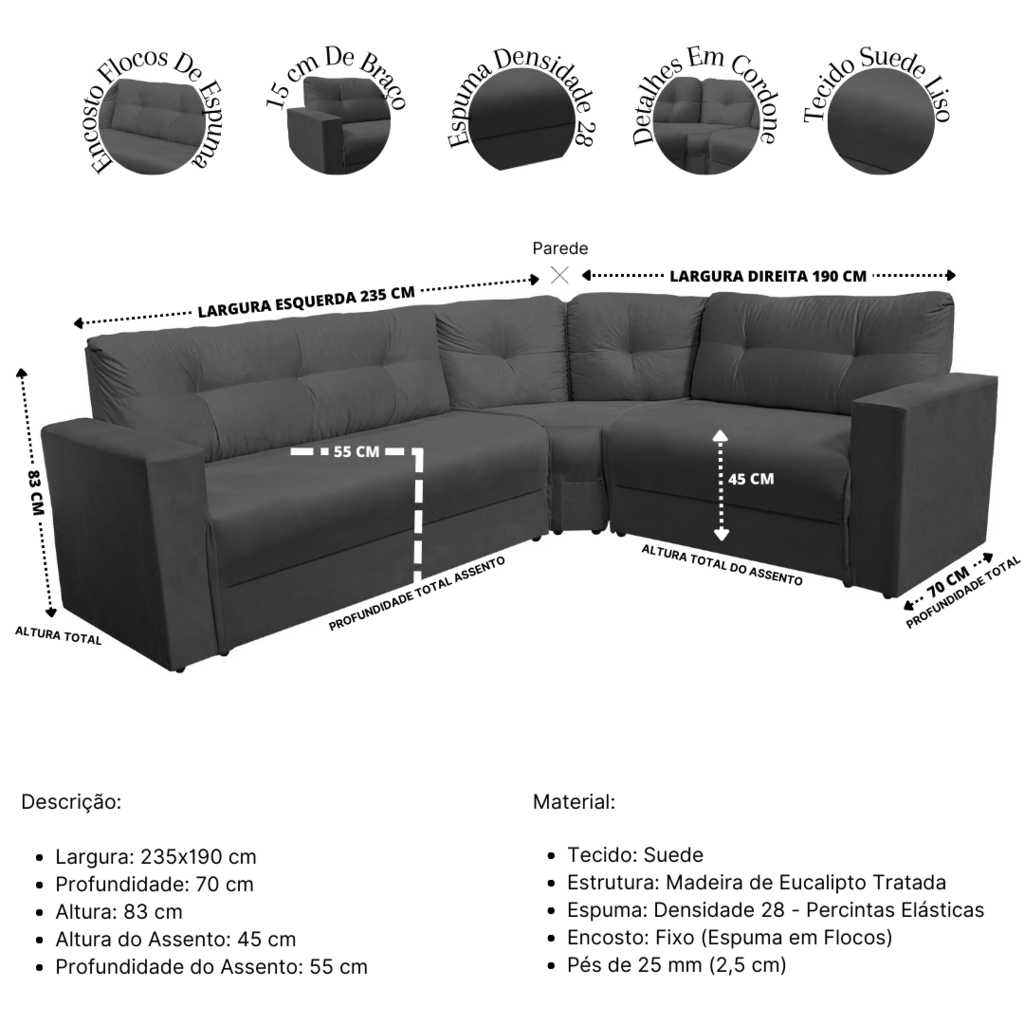 Encosto Flocos De Espuma

15 cm De Braço

Espuma Densidade 28

Detalhes Em Cordone

Tecido Suede Liso

Parede

LARGURA ESQUERDA 235 CM

LARGURA DIREITA 190 CM

83 CM

ALTURA TOTAL

55 CM

PROFUNDIDADE TOTAL ASSENTO

45 CM

ALTURA TOTAL DO ASSENTO

70 CM

PROFUNDIDADE TOTAL

Descrição:

- Largura: 235x190 cm
- Profundidade: 70 cm
- Altura: 83 cm
- Altura do Assento: 45 cm
- Profundidade do Assento: 55 cm

Material:

- Tecido: Suede
- Estrutura: Madeira de Eucalipto Tratada
- Espuma: Densidade 28 - Percintas Elásticas
- Encosto: Fixo (Espuma em Flocos)
- Pés de 25 mm (2,5 cm)